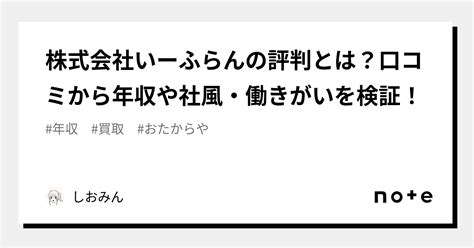 株式会社いーふらんの評判とは？口コミから年収や社風・働きがいを検証！

#年収　#買取　#おたからや

しおみん

note